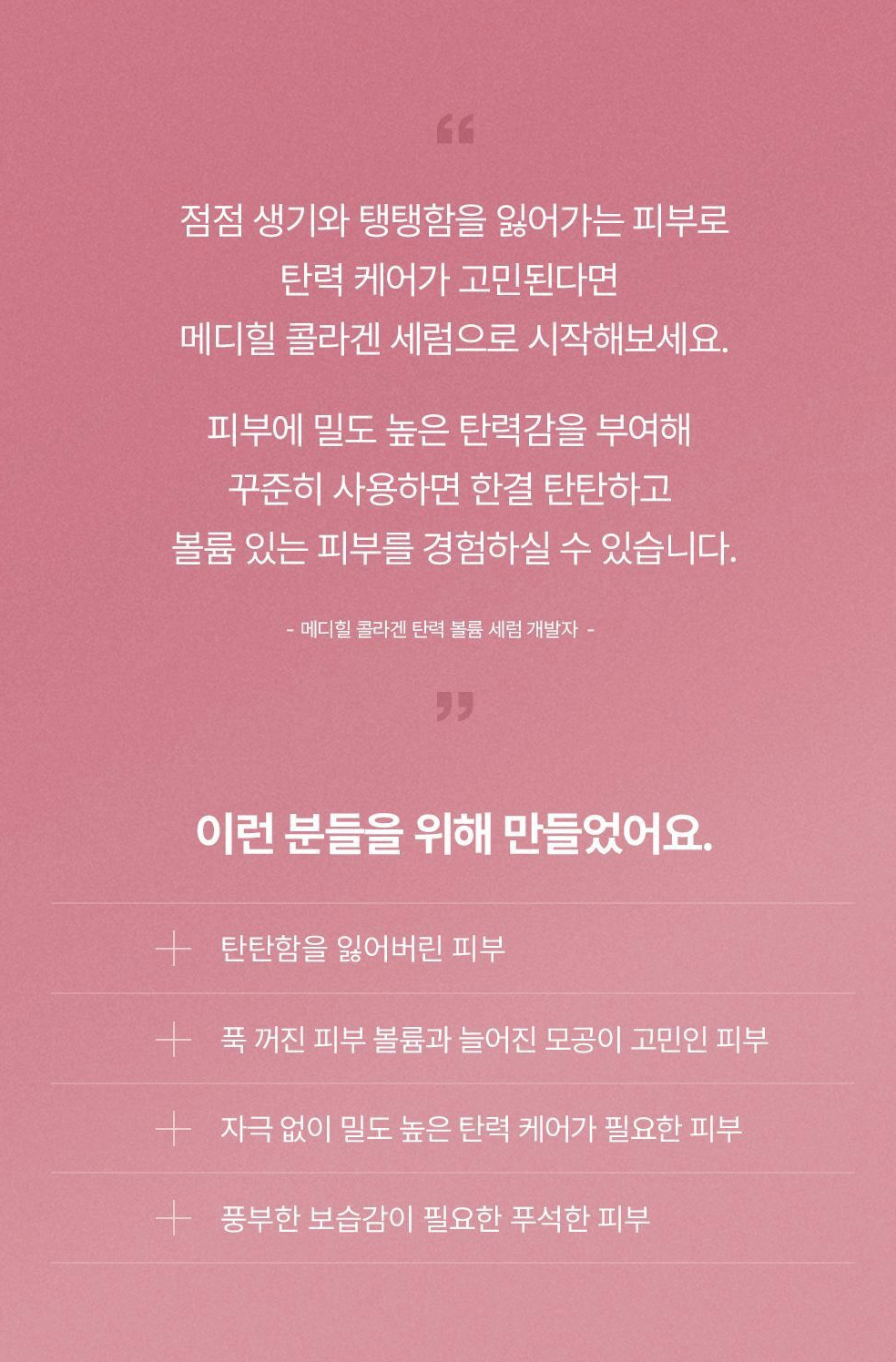 “

점점 생기와 탱탱함을 잃어가는 피부로 탄력 케어가 고민된다면 메디힐 콜라겐 세럼으로 시작해보세요.

피부에 밀도 높은 탄력감을 부여해 꾸준히 사용하면 한결 탄탄하고 볼륨 있는 피부를 경험하실 수 있습니다.

- 메디힐 콜라겐 탄력 볼륨 세럼 개발자 -

”

이런 분들을 위해 만들었어요.

+ 탄탄함을 잃어버린 피부

+ 푹 꺼진 피부 볼륨과 늘어진 모공이 고민인 피부

+ 자극 없이 밀도 높은 탄력 케어가 필요한 피부

+ 풍부한 보습감이 필요한 푸석한 피부